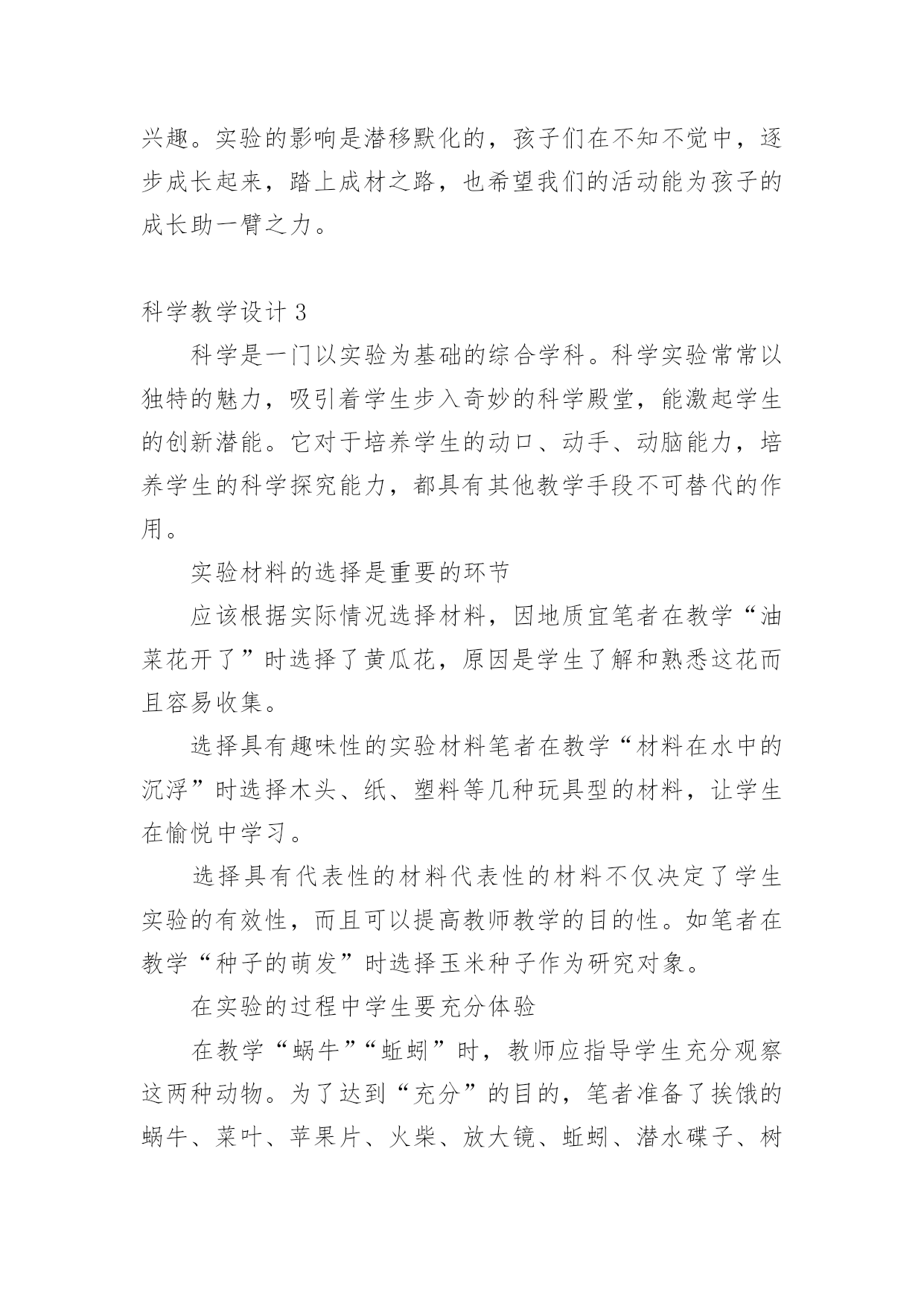 兴趣。实验的影响是潜移默化的，孩子们在不知不觉中，逐步成长起来，踏上成材之路，也希望我们的活动能为孩子的成长助一臂之力。

科学教学设计 3

科学是一门以实验为基础的综合学科。科学实验常常以独特的魅力，吸引着学生步入奇妙的科学殿堂，能激起学生的创新潜能。它对于培养学生的动口、动手、动脑能力，培养学生的科学探究能力，都具有其他教学手段不可替代的作用。

实验材料的选择是重要的环节

应该根据实际情况选择材料，因地质宜笔者在教学“油菜花开了”时选择了黄瓜花，原因是学生了解和熟悉这花而且容易收集。

选择具有趣味性的实验材料笔者在教学“材料在水中的沉浮”时选择木头、纸、塑料等几种玩具型的材料，让学生在愉悦中学习。

选择具有代表性的材料代表性的材料不仅决定了学生实验的有效性，而且可以提高教师教学的目的性。如笔者在教学“种子的萌发”时选择玉米种子作为研究对象。

在实验的过程中学生要充分体验

在教学“蜗牛”“蚯蚓”时，教师应指导学生充分观察这两种动物。为了达到“充分”的目的，笔者准备了挨饿的蜗牛、菜叶、苹果片、火柴、放大镜、蚯蚓、潜水碟子、树